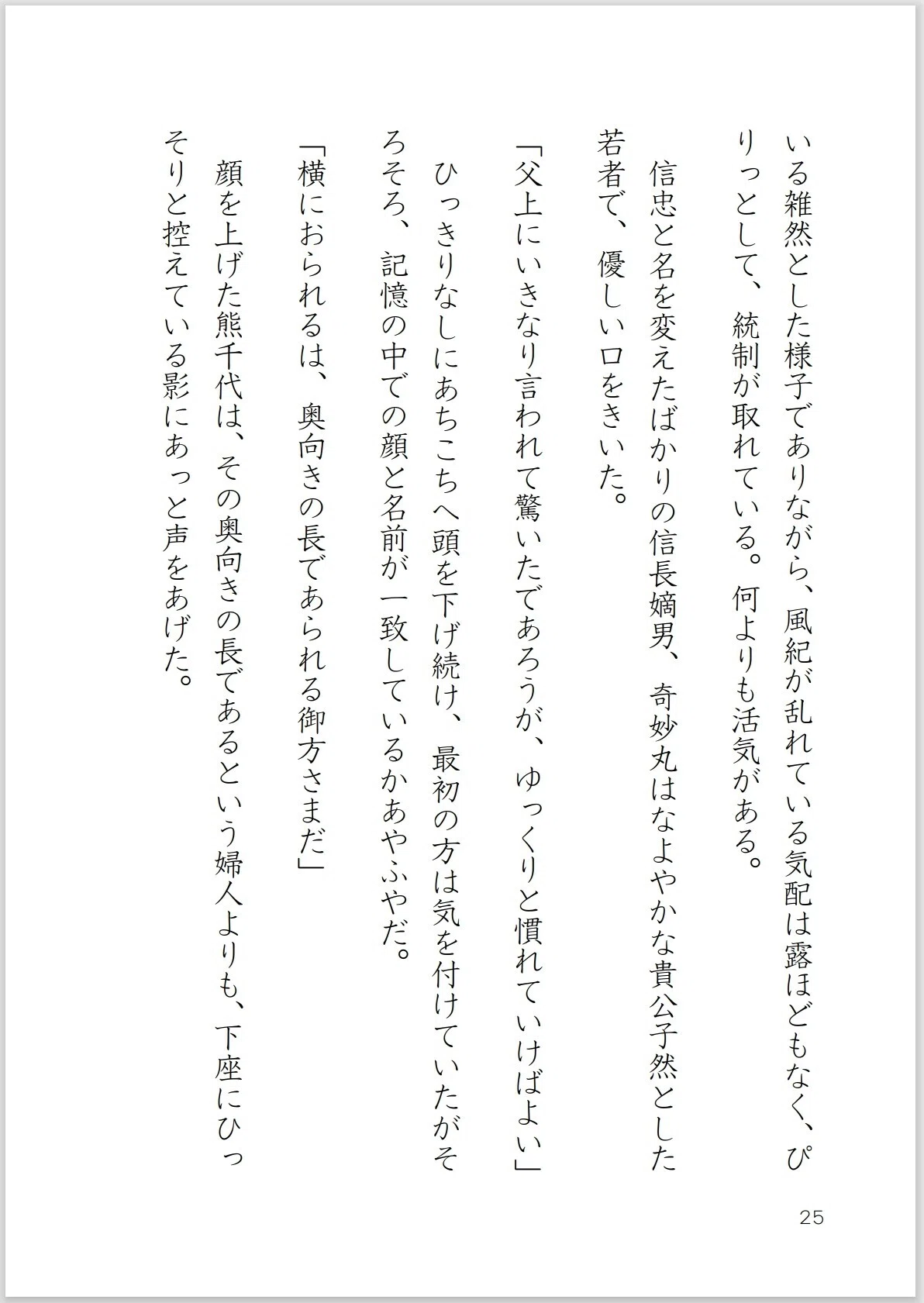 いる雑然とした様子でありながら、風紀が乱れている気配は露ほどもなく、ぴりっとして、統制が取れている。何よりも活気がある。

信忠と名を変えたばかりの信長嫡男、奇妙丸はなよやかな貴公子然とした若者で、優しい口をきいた。

「父上にいきなり言われて驚いたであろうが、ゆっくりと慣れていけばよい」

ひっきりなしにあちこちへ頭を下げ続け、最初の方は気を付けていたがそろそろ、記憶の中での顔と名前が一致しているかあやふやだ。

「横におられるは、奥向きの長であられる御方さまだ」

顔を上げた熊千代は、その奥向きの長であるという婦人よりも、下座にひっそりと控えている影にあっと声をあげた。

25